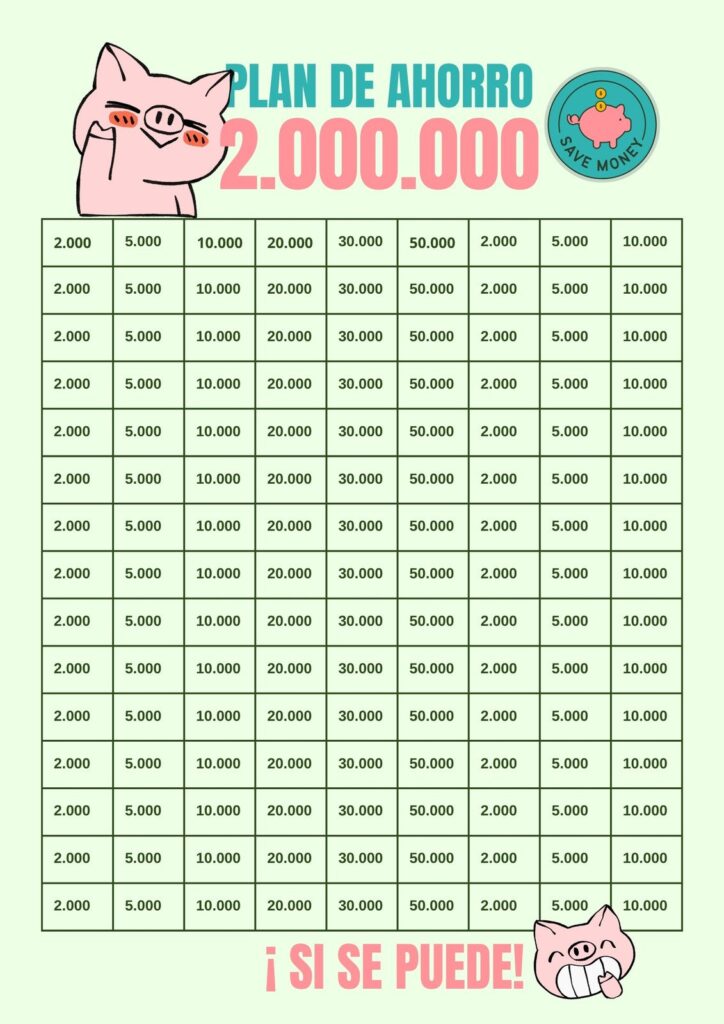 PLAN DE AHORRO
2.000.000

SAVE MONEY

| 2.000 | 5.000 | 10.000 | 20.000 | 30.000 | 50.000 | 2.000 | 5.000 | 10.000 |
|---|---|---|---|---|---|---|---|---|
| 2.000 | 5.000 | 10.000 | 20.000 | 30.000 | 50.000 | 2.000 | 5.000 | 10.000 |
| 2.000 | 5.000 | 10.000 | 20.000 | 30.000 | 50.000 | 2.000 | 5.000 | 10.000 |
| 2.000 | 5.000 | 10.000 | 20.000 | 30.000 | 50.000 | 2.000 | 5.000 | 10.000 |
| 2.000 | 5.000 | 10.000 | 20.000 | 30.000 | 50.000 | 2.000 | 5.000 | 10.000 |
| 2.000 | 5.000 | 10.000 | 20.000 | 30.000 | 50.000 | 2.000 | 5.000 | 10.000 |
| 2.000 | 5.000 | 10.000 | 20.000 | 30.000 | 50.000 | 2.000 | 5.000 | 10.000 |
| 2.000 | 5.000 | 10.000 | 20.000 | 30.000 | 50.000 | 2.000 | 5.000 | 10.000 |
| 2.000 | 5.000 | 10.000 | 20.000 | 30.000 | 50.000 | 2.000 | 5.000 | 10.000 |
| 2.000 | 5.000 | 10.000 | 20.000 | 30.000 | 50.000 | 2.000 | 5.000 | 10.000 |
| 2.000 | 5.000 | 10.000 | 20.000 | 30.000 | 50.000 | 2.000 | 5.000 | 10.000 |
| 2.000 | 5.000 | 10.000 | 20.000 | 30.000 | 50.000 | 2.000 | 5.000 | 10.000 |
| 2.000 | 5.000 | 10.000 | 20.000 | 30.000 | 50.000 | 2.000 | 5.000 | 10.000 |
| 2.000 | 5.000 | 10.000 | 20.000 | 30.000 | 50.000 | 2.000 | 5.000 | 10.000 |
| 2.000 | 5.000 | 10.000 | 20.000 | 30.000 | 50.000 | 2.000 | 5.000 | 10.000 |

¡ SI SE PUEDE!